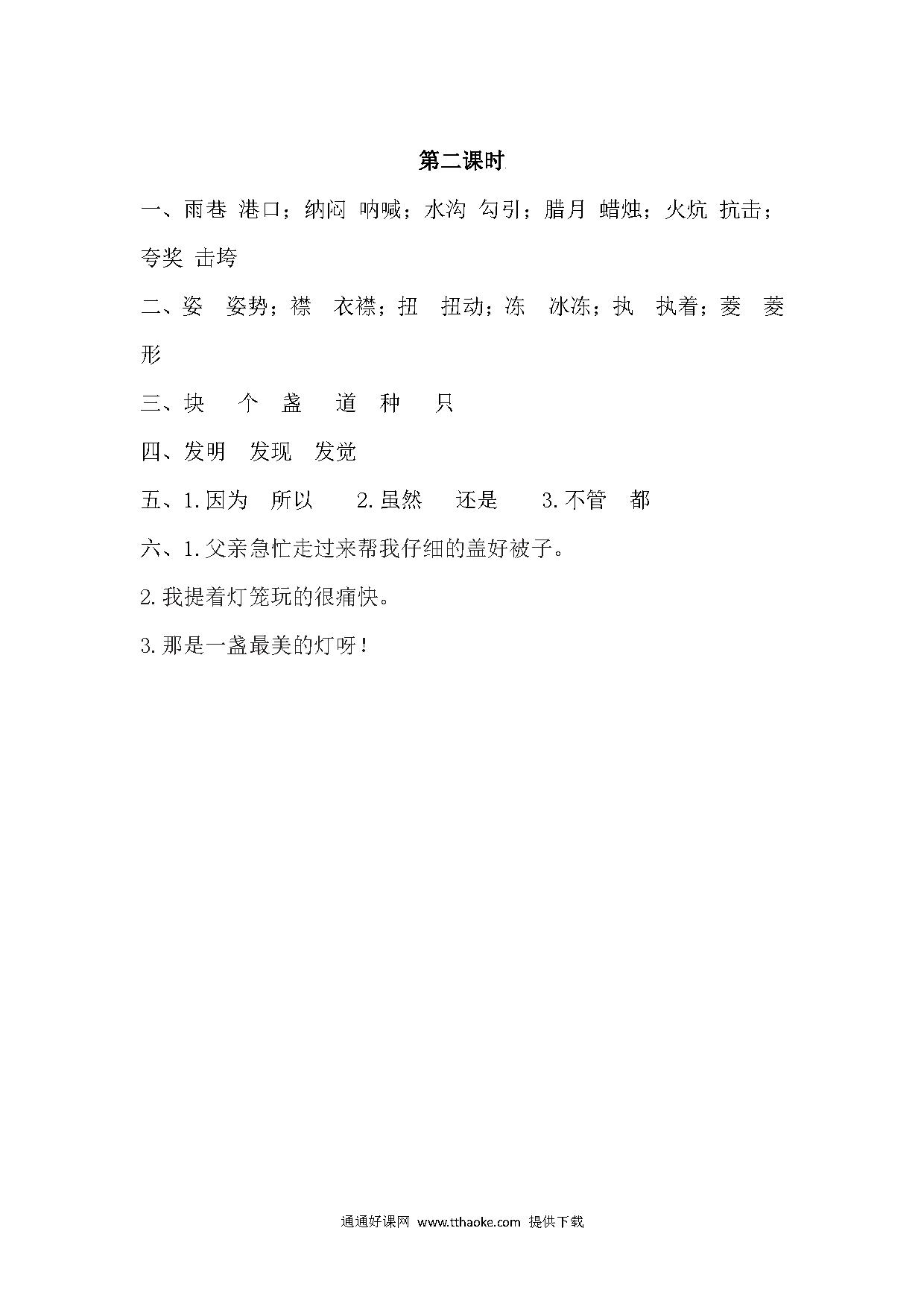 第二课时

一、雨巷 港口；纳闷 呐喊；水沟 勾引；腊月 蜡烛；火炕 抗击；夸奖 击垮

二、姿 姿势；襟 衣襟；扭 扭动；冻 冰冻；执 执着；菱 菱形

三、块 个 盏 道 种 只

四、发明 发现 发觉

五、1.因为 所以 2.虽然 还是 3.不管 都

六、1.父亲急忙走过来帮我仔细的盖好被子。

2.我提着灯笼玩的很痛快。

3.那是一盏最美的灯呀！

通通好课网 www.tthaoke.com 提供下载